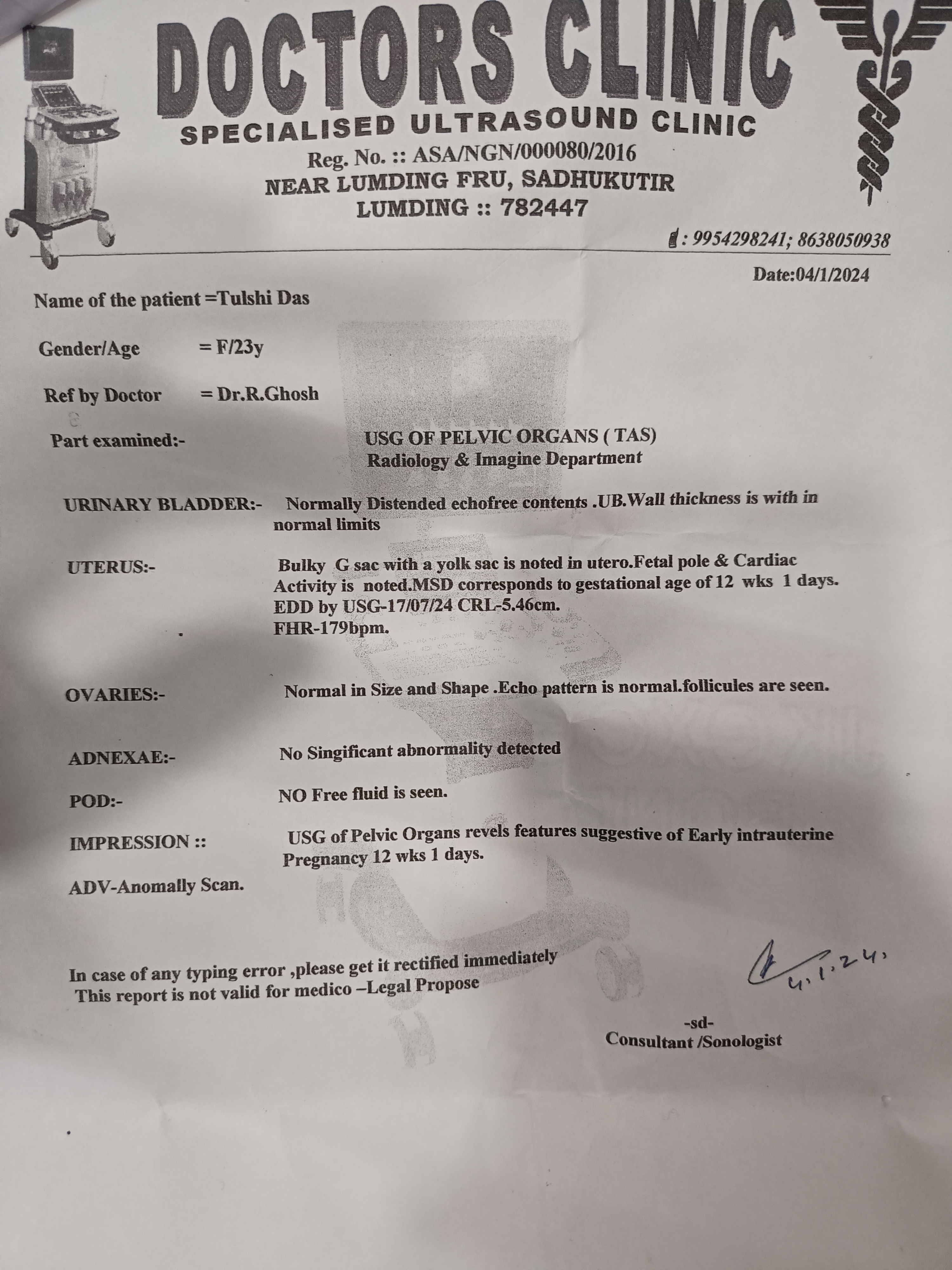 DOCTORS CLINIC
SPECIALISED ULTRASOUND CLINIC
Reg. No. :: ASA/NGN/000080/2016
NEAR LUMDING FRU, SADHUKUTIR
LUMDING :: 782447

: 9954298241; 8638050938

Date:04/1/2024

Name of the patient =Tulshi Das

Gender/Age = F/23y

Ref by Doctor = Dr.R.Ghosh

Part examined:- USG OF PELVIC ORGANS ( TAS)
Radiology & Imagine Department

URINARY BLADDER:- Normally Distended echofree contents .UB.Wall thickness is with in normal limits

UTERUS:- Bulky G sac with a yolk sac is noted in utero.Fetal pole & Cardiac Activity is noted.MSD corresponds to gestational age of 12 wks 1 days.
EDD by USG-17/07/24 CRL-5.46cm.
FHR-179bpm.

OVARIES:- Normal in Size and Shape .Echo pattern is normal.follicules are seen.

ADNEXAE:- No Singificant abnormality detected

POD:- NO Free fluid is seen.

IMPRESSION :: USG of Pelvic Organs revels features suggestive of Early intrauterine Pregnancy 12 wks 1 days.

ADV-Anomally Scan.

In case of any typing error ,please get it rectified immediately
This report is not valid for medico –Legal Propose

4.1.24.

-sd-
Consultant /Sonologist